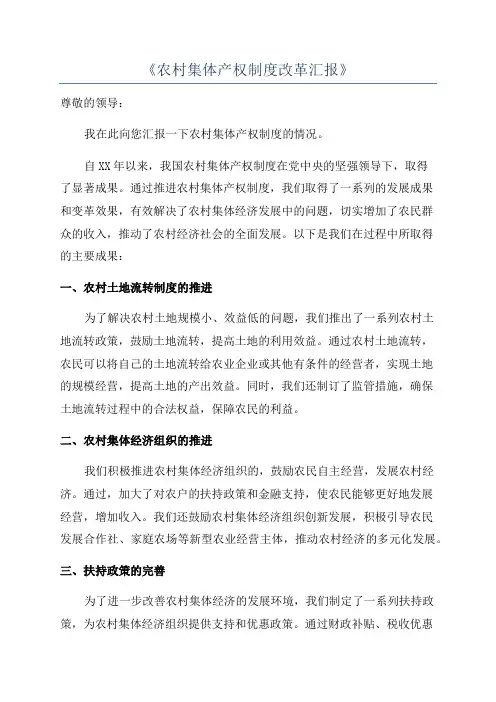 《农村集体产权制度改革汇报》

尊敬的领导：

我在此向您汇报一下农村集体产权制度的情况。

自XX年以来，我国农村集体产权制度在党中央的坚强领导下，取得了显著成果。通过推进农村集体产权制度，我们取得了一系列的发展成果和变革效果，有效解决了农村集体经济发展中的问题，切实增加了农民群众的收入，推动了农村经济社会的全面发展。以下是我们在过程中所取得的主要成果：

一、农村土地流转制度的推进

为了解决农村土地规模小、效益低的问题，我们推出了一系列农村土地流转政策，鼓励土地流转，提高土地的利用效益。通过农村土地流转，农民可以将自己的土地流转给农业企业或其他有条件的经营者，实现土地的规模经营，提高土地的产出效益。同时，我们还制订了监管措施，确保土地流转过程中的合法权益，保障农民的利益。

二、农村集体经济组织的推进

我们积极推进农村集体经济组织的，鼓励农民自主经营，发展农村经济。通过，加大了对农户的扶持政策和金融支持，使农民能够更好地发展经营，增加收入。我们还鼓励农村集体经济组织创新发展，积极引导农民发展合作社、家庭农场等新型农业经营主体，推动农村经济的多元化发展。

三、扶持政策的完善

为了进一步改善农村集体经济的发展环境，我们制定了一系列扶持政策，为农村集体经济组织提供支持和优惠政策。通过财政补贴、税收优惠